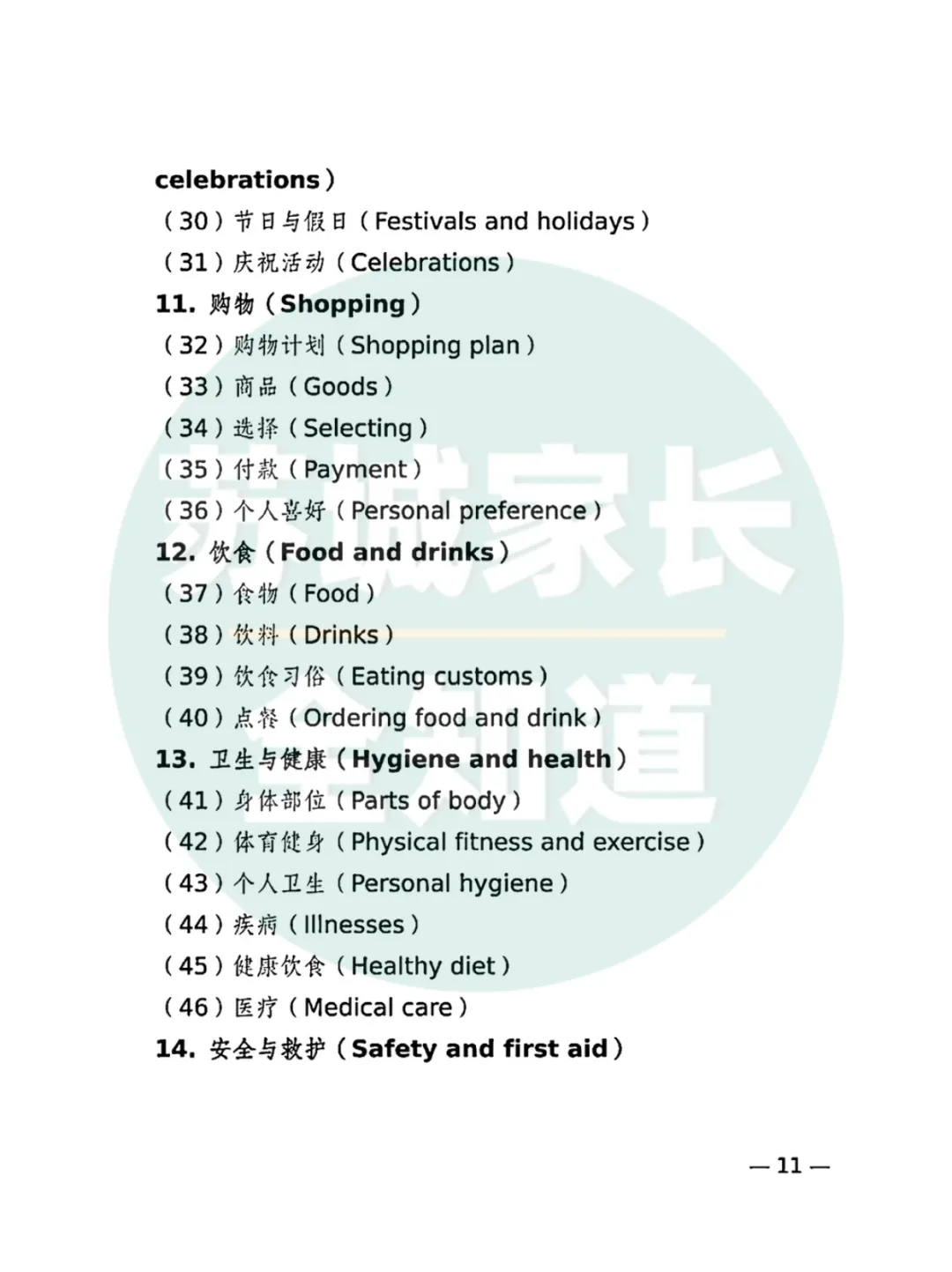 celebrations）

（30）节日与假日（Festivals and holidays）

（31）庆祝活动（Celebrations）

11. 购物（Shopping）

（32）购物计划（Shopping plan）

（33）商品（Goods）

（34）选择（Selecting）

（35）付款（Payment）

（36）个人喜好（Personal preference）

12. 饮食（Food and drinks）

（37）食物（Food）

（38）饮料（Drinks）

（39）饮食习俗（Eating customs）

（40）点餐（Ordering food and drink）

13. 卫生与健康（Hygiene and health）

（41）身体部位（Parts of body）

（42）体育健身（Physical fitness and exercise）

（43）个人卫生（Personal hygiene）

（44）疾病（Illnesses）

（45）健康饮食（Healthy diet）

（46）医疗（Medical care）

14. 安全与救护（Safety and first aid）

苏城家长全知道

— 11 —